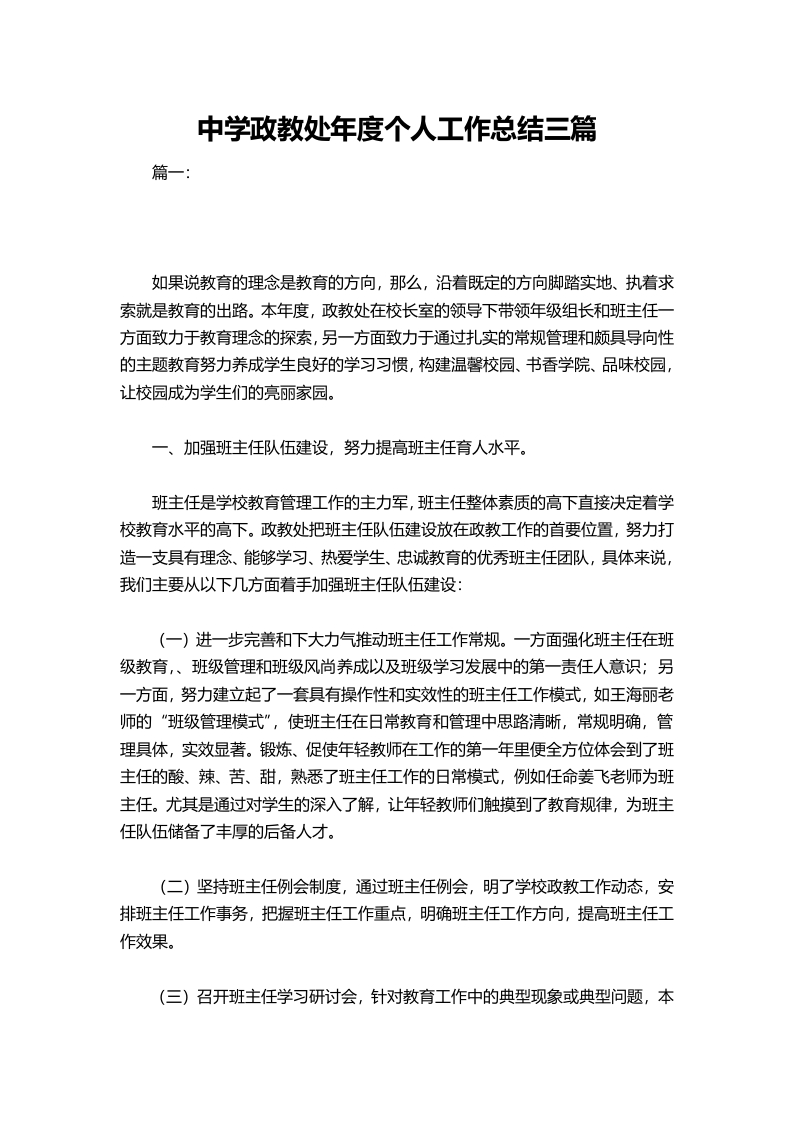 中学政教处年度个人工作总结三篇

篇一:

如果说教育的理念是教育的方向，那么，沿着既定的方向脚踏实地、执着求索就是教育的出路。本年度，政教处在校长室的领导下带领年级组长和班主任一方面致力于教育理念的探索，另一方面致力于通过扎实的常规管理和颇具导向性的主题教育努力养成学生良好的学习习惯，构建温馨校园、书香学院、品味校园，让校园成为学生们的亮丽家园。

一、加强班主任队伍建设，努力提高班主任育人水平。

班主任是学校教育管理工作的主力军，班主任整体素质的高下直接决定着学校教育水平的高下。政教处把班主任队伍建设放在政教工作的首要位置，努力打造一支具有理念、能够学习、热爱学生、忠诚教育的优秀班主任团队，具体来说，我们主要从以下几方面着手加强班主任队伍建设：

（一）进一步完善和下大力气推动班主任工作常规。一方面强化班主任在班级教育，、班级管理和班级风尚养成以及班级学习发展中的第一责任人意识；另一方面，努力建立起了一套具有操作性和实效性的班主任工作模式，如王海丽老师的“班级管理模式”，使班主任在日常教育和管理中思路清晰，常规明确，管理具体，实效显著。锻炼、促使年轻教师在工作的第一年里便全方位体会到了班主任的酸、辣、苦、甜，熟悉了班主任工作的日常模式，例如任命姜飞老师为班主任。尤其是通过对学生的深入了解，让年轻教师们触摸到了教育规律，为班主任队伍储备了丰厚的后备人才。

（二）坚持班主任例会制度，通过班主任例会，明了学校政教工作动态，安排班主任工作事务，把握班主任工作重点，明确班主任工作方向，提高班主任工作效果。

（三）召开班主任学习研讨会，针对教育工作中的典型现象或典型问题，本